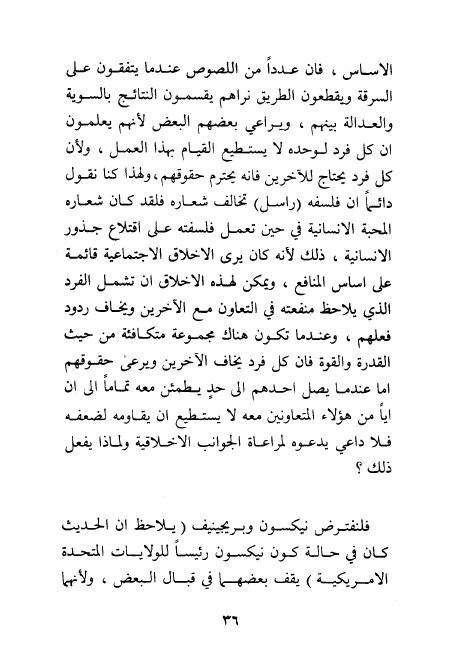 الاساس ، فان عدداً من اللصوص عندما يتفقون على السرقة ويقطعون الطريق نراهم يقسمون النتائج بالسوية والعدالة بينهم ، ويراعي بعضهم البعض لأنهم يعلمون ان كل فرد لوحده لا يستطيع القيام بهذا العمل ، ولأن كل فرد يحتاج للآخرين فانه يحترم حقوقهم، ولهذا كنا نقول دائماً ان فلسفه (راسل) تخالف شعاره فلقد كان شعاره المحبة الانسانية في حين تعمل فلسفته على اقتلاع جذور الانسانية ، ذلك لأنه كان يرى الاخلاق الاجتماعية قائمة على اساس المنافع ، ويمكن لهذه الاخلاق ان تشمل الفرد الذي يلاحظ منفعته في التعاون مع الآخرين ويخاف ردود فعلهم ، وعندما تكون هناك مجموعة متكافئة من حيث القدرة والقوة فان كل فرد يخاف الآخرين ويرعى حقوقهم اما عندما يصل احدهم الى حدٍ يطمئن معه تماماً الى ان اياً من هؤلاء المتعاونين معه لا يستطيع ان يقاومه لضعفه فلا داعي يدعوه لمراعاة الجوانب الاخلاقية ولماذا يفعل ذلك ؟

فلنفترض نيكسون وبريجينيف ( يلاحظ ان الحديث كان في حالة كون نيكسون رئيساً للولايات المتحدة الامريكية ) يقف بعضهما في قبال البعض ، ولأنهما

٣٦